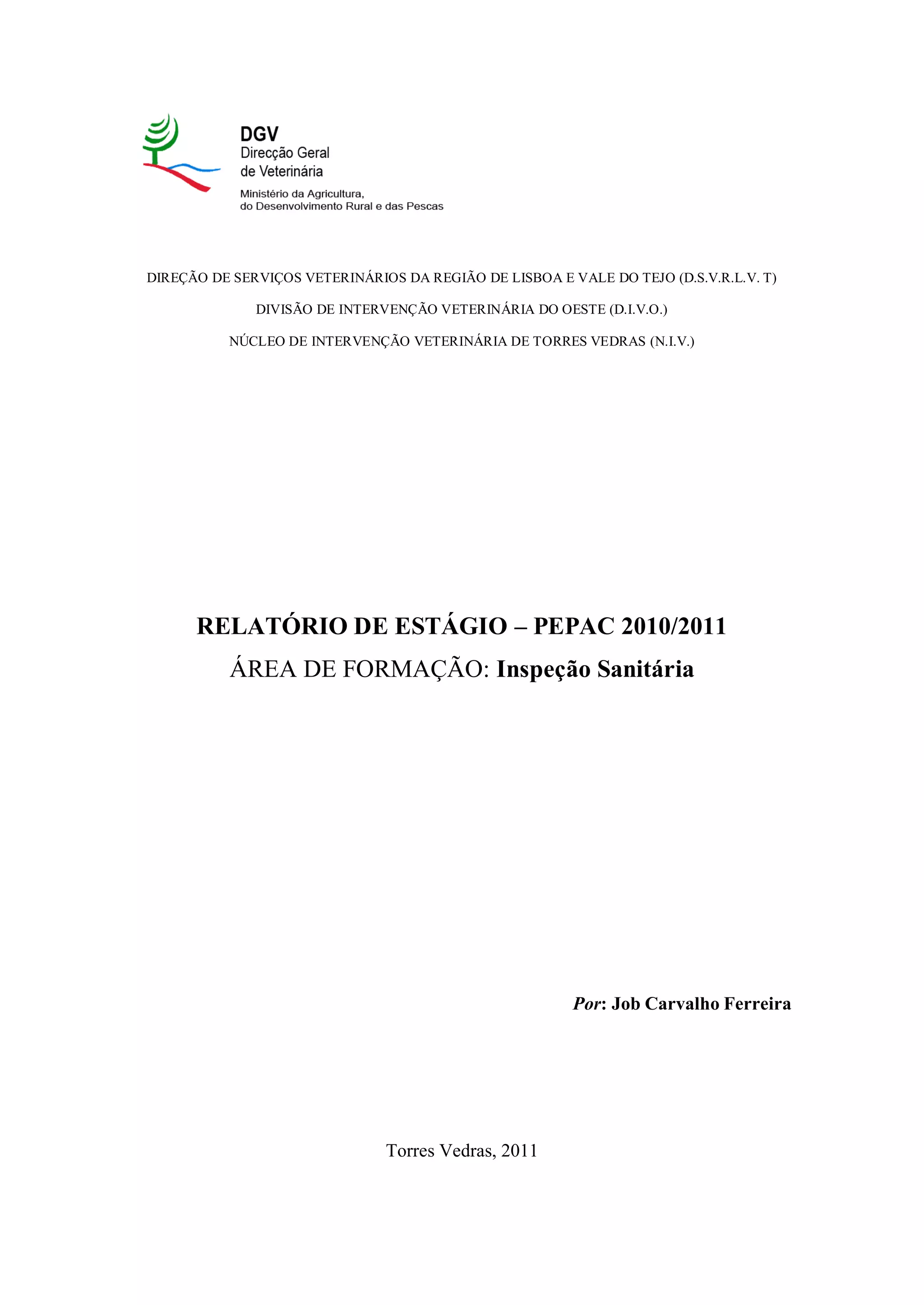 DGV
Direcção Geral
de Veterinária

Ministério da Agricultura,
do Desenvolvimento Rural e das Pescas

DIREÇÃO DE SERVIÇOS VETERINÁRIOS DA REGIÃO DE LISBOA E VALE DO TEJO (D.S.V.R.L.V. T)

DIVISÃO DE INTERVENÇÃO VETERINÁRIA DO OESTE (D.I.V.O.)

NÚCLEO DE INTERVENÇÃO VETERINÁRIA DE TORRES VEDRAS (N.I.V.)

RELATÓRIO DE ESTÁGIO – PEPAC 2010/2011

ÁREA DE FORMAÇÃO: Inspeção Sanitária

Por: Job Carvalho Ferreira

Torres Vedras, 2011